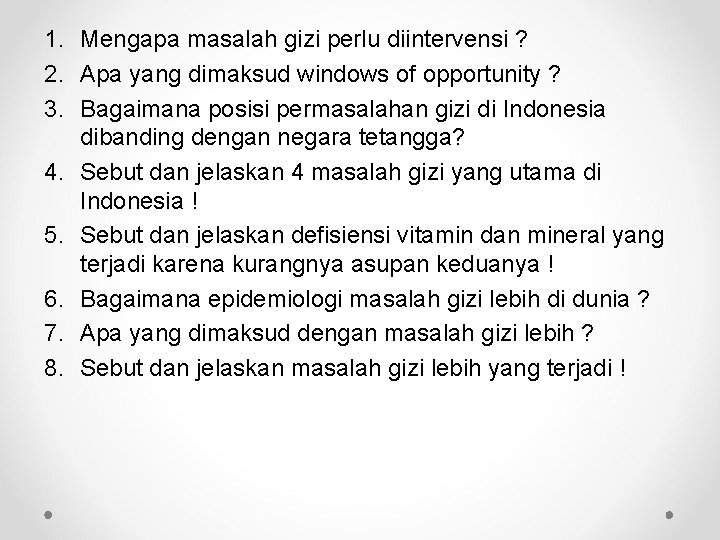 1. Mengapa masalah gizi perlu diintervensi ?
2. Apa yang dimaksud windows of opportunity ?
3. Bagaimana posisi permasalahan gizi di Indonesia dibanding dengan negara tetangga?
4. Sebut dan jelaskan 4 masalah gizi yang utama di Indonesia !
5. Sebut dan jelaskan defisiensi vitamin dan mineral yang terjadi karena kurangnya asupan keduanya !
6. Bagaimana epidemiologi masalah gizi lebih di dunia ?
7. Apa yang dimaksud dengan masalah gizi lebih ?
8. Sebut dan jelaskan masalah gizi lebih yang terjadi !